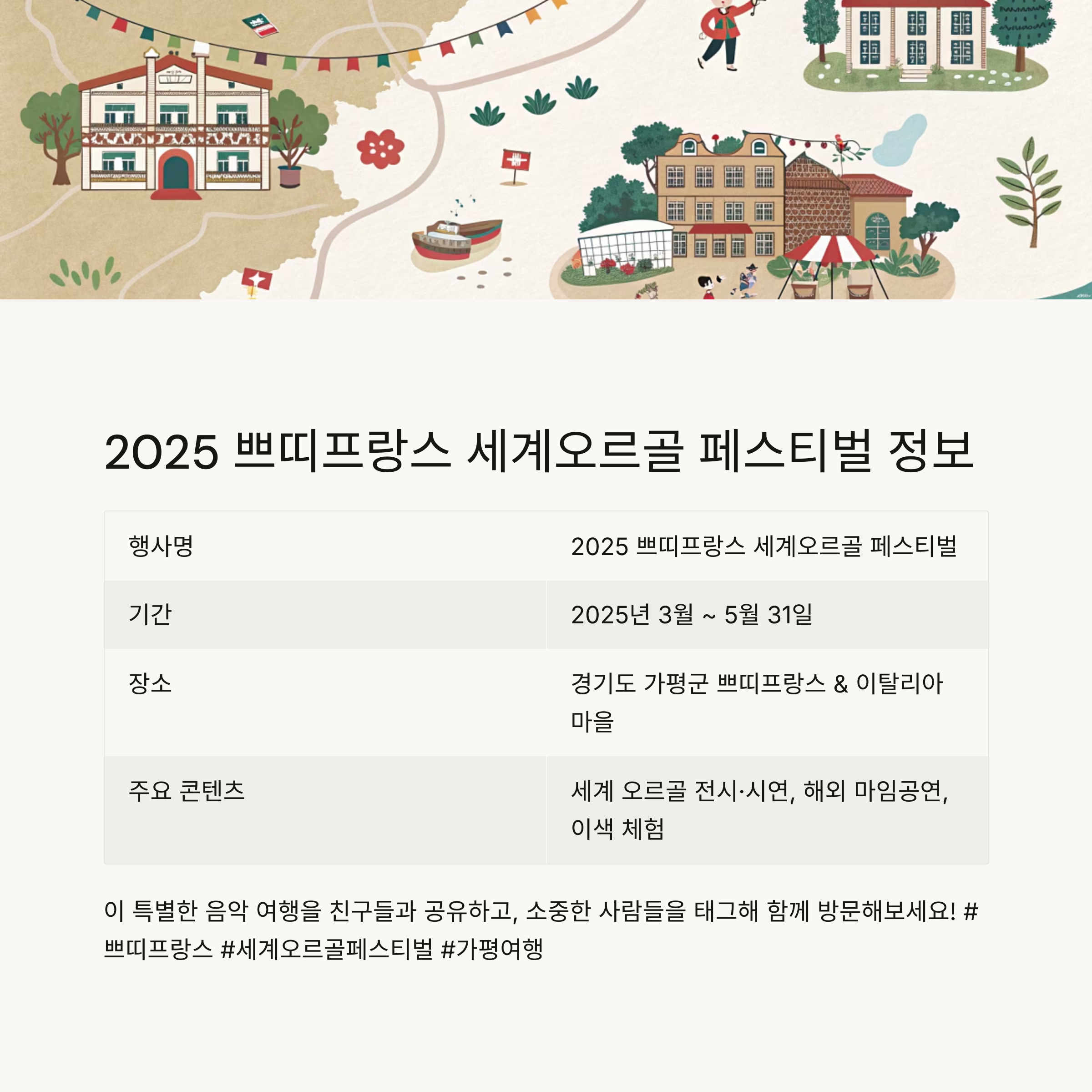 2025 쁘띠프랑스 세계오르골 페스티벌 정보

| 행사명 | 2025 쁘띠프랑스 세계오르골 페스티벌 |
|---|---|
| 기간 | 2025년 3월 ~ 5월 31일 |
| 장소 | 경기도 가평군 쁘띠프랑스 & 이탈리아 마을 |
| 주요 콘텐츠 | 세계 오르골 전시·시연, 해외 마임공연, 이색 체험 |

이 특별한 음악 여행을 친구들과 공유하고, 소중한 사람들을 태그해 함께 방문해보세요! #쁘띠프랑스 #세계오르골페스티벌 #가평여행